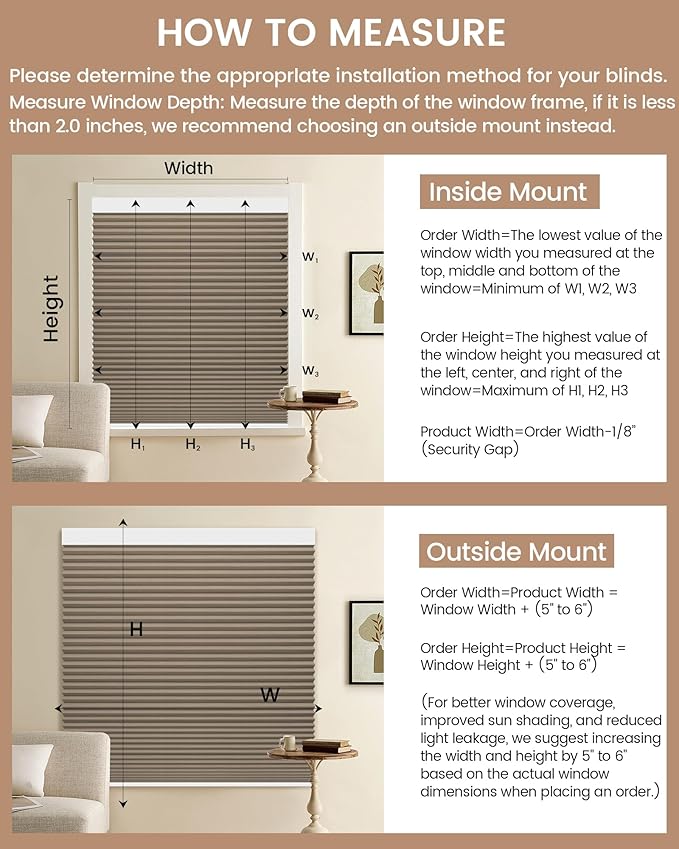 HOW TO MEASURE

Please determine the approprlate installation method for your blinds.
Measure Window Depth: Measure the depth of the window frame, if it is less than 2.0 inches, we recommend choosing an outside mount instead.

Width

Height

$W_1$

$W_2$

$W_3$

$H_1$ $H_2$ $H_3$

Inside Mount

Order Width=The lowest value of the window width you measured at the top, middle and bottom of the window=Minimum of W1, W2, W3

Order Height=The highest value of the window height you measured at the left, center, and right of the window=Maximum of H1, H2, H3

Product Width=Order Width-1/8" (Security Gap)

H

W

Outside Mount

Order Width=Product Width = Window Width + (5" to 6")

Order Height=Product Height = Window Height + (5" to 6")

(For better window coverage, improved sun shading, and reduced light leakage, we suggest increasing the width and height by 5" to 6" based on the actual window dimensions when placing an order.)